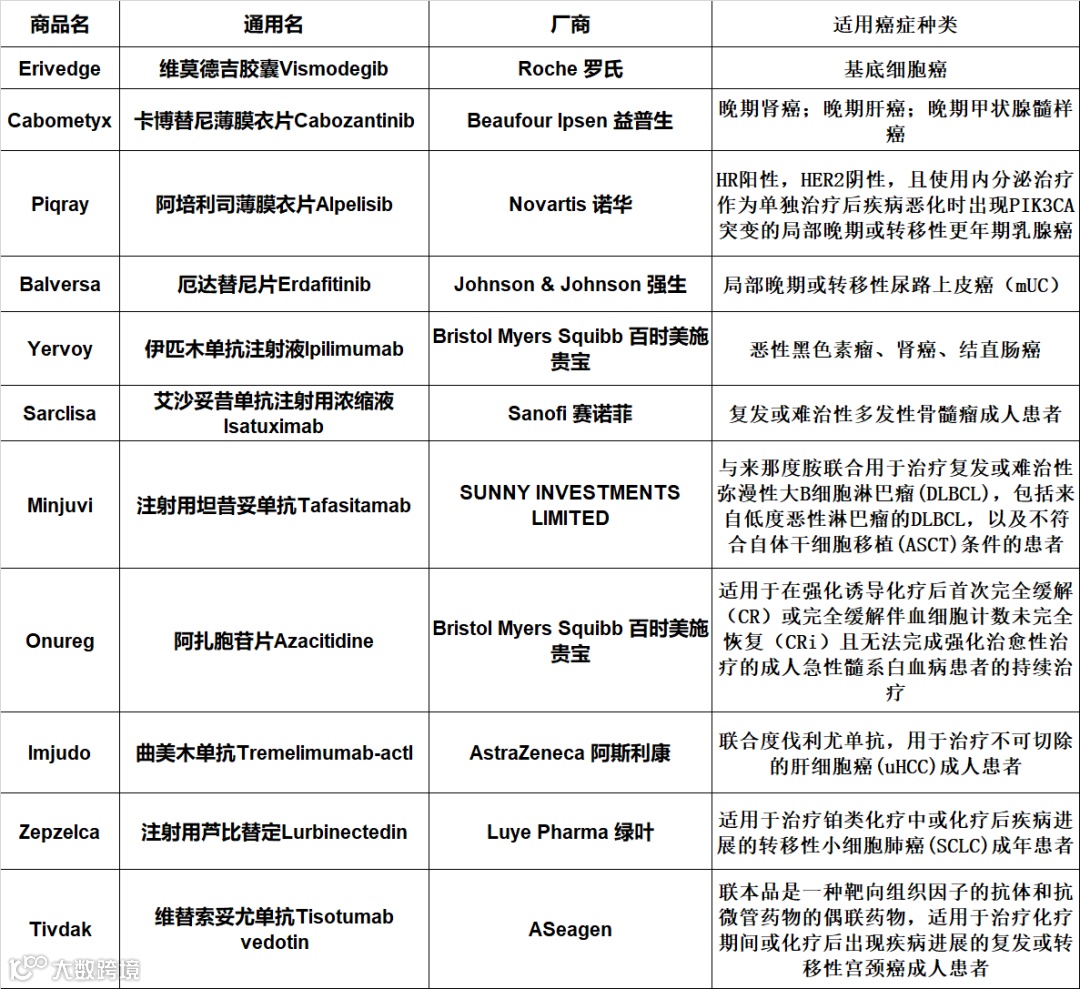 | 商品名 | 通用名 | 厂商 | 适用癌症种类 |
|---|---|---|---|
| Erivedge | 维莫德吉胶囊Vismodegib | Roche 罗氏 | 基底细胞癌 |
| Cabometyx | 卡博替尼薄膜衣片Cabozantinib | Beaufour Ipsen 益普生 | 晚期肾癌；晚期肝癌；晚期甲状腺髓样癌 |
| Piqray | 阿培利司薄膜衣片Alpelisib | Novartis 诺华 | HR阳性，HER2阴性，且使用内分泌治疗作为单独治疗后疾病恶化时出现PIK3CA突变的局部晚期或转移性更年期乳腺癌 |
| Balversa | 厄达替尼片Erdafitinib | Johnson & Johnson 强生 | 局部晚期或转移性尿路上皮癌（mUC） |
| Yervoy | 伊匹木单抗注射液Ipilimumab | Bristol Myers Squibb 百时美施贵宝 | 恶性黑色素瘤、肾癌、结直肠癌 |
| Sarclisa | 艾沙妥昔单抗注射用浓缩液Isatuximab | Sanofi 赛诺菲 | 复发或难治性多发性骨髓瘤成人患者 |
| Minjuvi | 注射用坦昔妥单抗Tafasitamab | SUNNY INVESTMENTS LIMITED | 与来那度胺联合用于治疗复发或难治性弥漫性大B细胞淋巴瘤(DLBCL)，包括来自低度恶性淋巴瘤的DLBCL，以及不符合自体干细胞移植(ASCT)条件的患者 |
| Onureg | 阿扎胞苷片Azacitidine | Bristol Myers Squibb 百时美施贵宝 | 适用于在强化诱导化疗后首次完全缓解（CR）或完全缓解伴血细胞计数未完全恢复（CRi）且无法完成强化治愈性治疗的成人急性髓系白血病患者的持续治疗 |
| Imjudo | 曲美木单抗Tremelimumab-actl | AstraZeneca 阿斯利康 | 联合度伐利尤单抗，用于治疗不可切除的肝细胞癌(uHCC)成人患者 |
| Zepzelca | 注射用芦比替定Lurbinectedin | Luye Pharma 绿叶 | 适用于治疗铂类化疗中或化疗后疾病进展的转移性小细胞肺癌(SCLC)成年患者 |
| Tivdak | 维替索妥尤单抗Tisotumab vedotin | ASeagen | 联本品是一种靶向组织因子的抗体和抗微管药物的偶联药物，适用于治疗化疗期间或化疗后出现疾病进展的复发或转移性宫颈癌成人患者 |

大数跨境